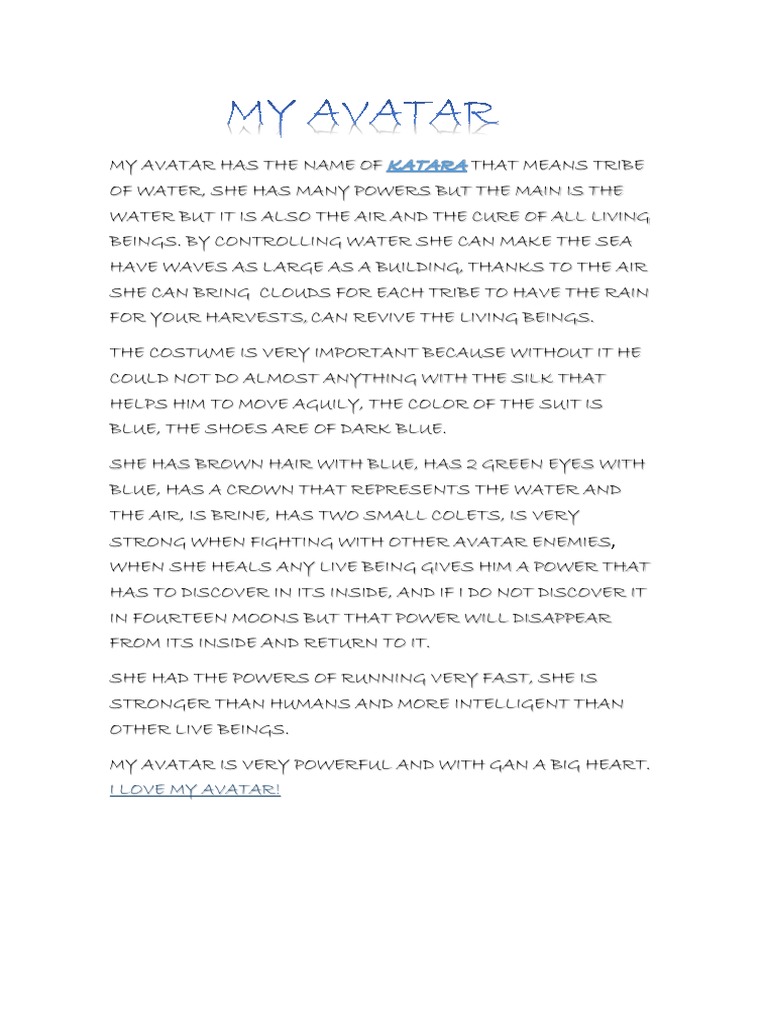 MY AVATAR

MY AVATAR HAS THE NAME OF KATARA THAT MEANS TRIBE OF WATER, SHE HAS MANY POWERS BUT THE MAIN IS THE WATER BUT IT IS ALSO THE AIR AND THE CURE OF ALL LIVING BEINGS. BY CONTROLLING WATER SHE CAN MAKE THE SEA HAVE WAVES AS LARGE AS A BUILDING, THANKS TO THE AIR SHE CAN BRING CLOUDS FOR EACH TRIBE TO HAVE THE RAIN FOR YOUR HARVESTS, CAN REVIVE THE LIVING BEINGS.

THE COSTUME IS VERY IMPORTANT BECAUSE WITHOUT IT HE COULD NOT DO ALMOST ANYTHING WITH THE SILK THAT HELPS HIM TO MOVE AGUILY, THE COLOR OF THE SUIT IS BLUE, THE SHOES ARE OF DARK BLUE.

SHE HAS BROWN HAIR WITH BLUE, HAS 2 GREEN EYES WITH BLUE, HAS A CROWN THAT REPRESENTS THE WATER AND THE AIR, IS BRINE, HAS TWO SMALL COLETS, IS VERY STRONG WHEN FIGHTING WITH OTHER AVATAR ENEMIES, WHEN SHE HEALS ANY LIVE BEING GIVES HIM A POWER THAT HAS TO DISCOVER IN ITS INSIDE, AND IF I DO NOT DISCOVER IT IN FOURTEEN MOONS BUT THAT POWER WILL DISAPPEAR FROM ITS INSIDE AND RETURN TO IT.

SHE HAD THE POWERS OF RUNNING VERY FAST, SHE IS STRONGER THAN HUMANS AND MORE INTELLIGENT THAN OTHER LIVE BEINGS.

MY AVATAR IS VERY POWERFUL AND WITH GAN A BIG HEART. I LOVE MY AVATAR!